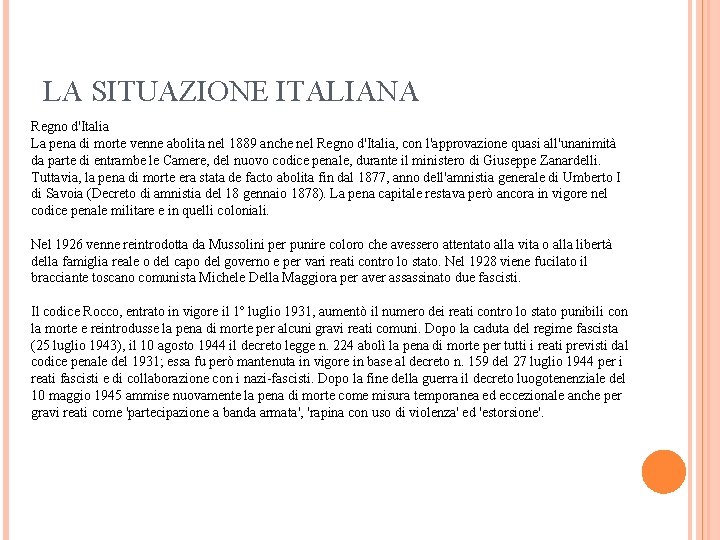 LA SITUAZIONE ITALIANA

Regno d'Italia
La pena di morte venne abolita nel 1889 anche nel Regno d'Italia, con l'approvazione quasi all'unanimità da parte di entrambe le Camere, del nuovo codice penale, durante il ministero di Giuseppe Zanardelli. Tuttavia, la pena di morte era stata de facto abolita fin dal 1877, anno dell'amnistia generale di Umberto I di Savoia (Decreto di amnistia del 18 gennaio 1878). La pena capitale restava però ancora in vigore nel codice penale militare e in quelli coloniali.

Nel 1926 venne reintrodotta da Mussolini per punire coloro che avessero attentato alla vita o alla libertà della famiglia reale o del capo del governo e per vari reati contro lo stato. Nel 1928 viene fucilato il bracciante toscano comunista Michele Della Maggiora per aver assassinato due fascisti.

Il codice Rocco, entrato in vigore il 1° luglio 1931, aumentò il numero dei reati contro lo stato punibili con la morte e reintrodusse la pena di morte per alcuni gravi reati comuni. Dopo la caduta del regime fascista (25 luglio 1943), il 10 agosto 1944 il decreto legge n. 224 abolì la pena di morte per tutti i reati previsti dal codice penale del 1931; essa fu però mantenuta in vigore in base al decreto n. 159 del 27 luglio 1944 per i reati fascisti e di collaborazione con i nazi-fascisti. Dopo la fine della guerra il decreto luogotenenziale del 10 maggio 1945 ammise nuovamente la pena di morte come misura temporanea ed eccezionale anche per gravi reati come 'partecipazione a banda armata', 'rapina con uso di violenza' ed 'estorsione'.